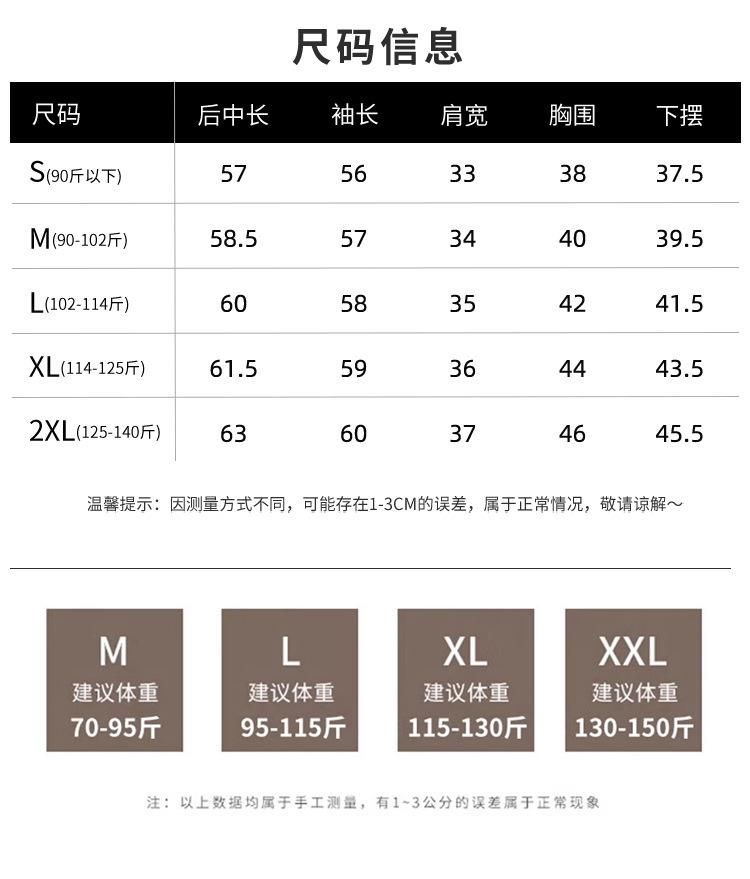 尺码信息

| 尺码 | 后中长 | 袖长 | 肩宽 | 胸围 | 下摆 |
|---|---|---|---|---|---|
| S(90斤以下) | 57 | 56 | 33 | 38 | 37.5 |
| M(90-102斤) | 58.5 | 57 | 34 | 40 | 39.5 |
| L(102-114斤) | 60 | 58 | 35 | 42 | 41.5 |
| XL(114-125斤) | 61.5 | 59 | 36 | 44 | 43.5 |
| 2XL(125-140斤) | 63 | 60 | 37 | 46 | 45.5 |

温馨提示：因测量方式不同，可能存在1-3CM的误差，属于正常情况，敬请谅解～

M
建议体重
70-95斤

L
建议体重
95-115斤

XL
建议体重
115-130斤

XXL
建议体重
130-150斤

注：以上数据均属于手工测量，有1~3公分的误差属于正常现象